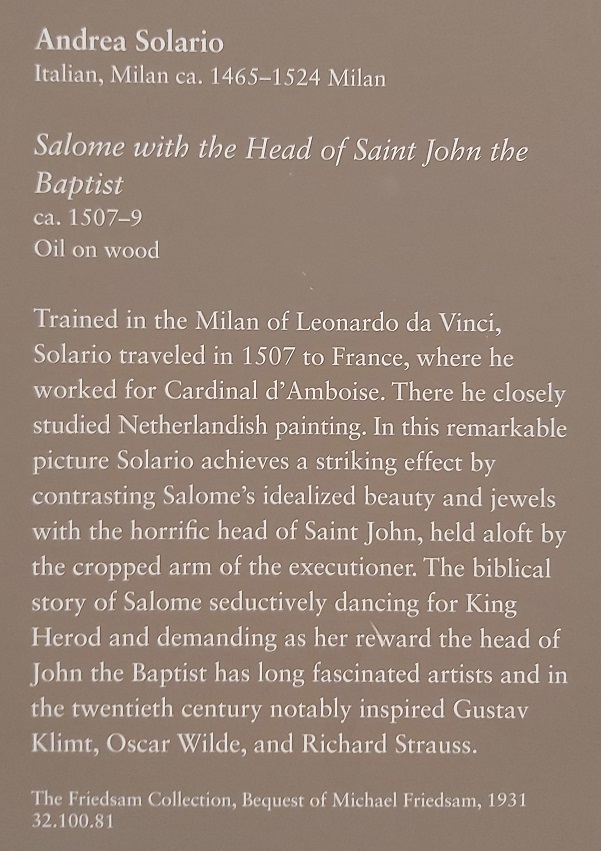 Andrea Solario
Italian, Milan ca. 1465–1524 Milan

Salome with the Head of Saint John the Baptist
ca. 1507–9
Oil on wood

Trained in the Milan of Leonardo da Vinci, Solario traveled in 1507 to France, where he worked for Cardinal d'Amboise. There he closely studied Netherlandish painting. In this remarkable picture Solario achieves a striking effect by contrasting Salome's idealized beauty and jewels with the horrific head of Saint John, held aloft by the cropped arm of the executioner. The biblical story of Salome seductively dancing for King Herod and demanding as her reward the head of John the Baptist has long fascinated artists and in the twentieth century notably inspired Gustav Klimt, Oscar Wilde, and Richard Strauss.

The Friedsam Collection, Bequest of Michael Friedsam, 1931
32.100.81